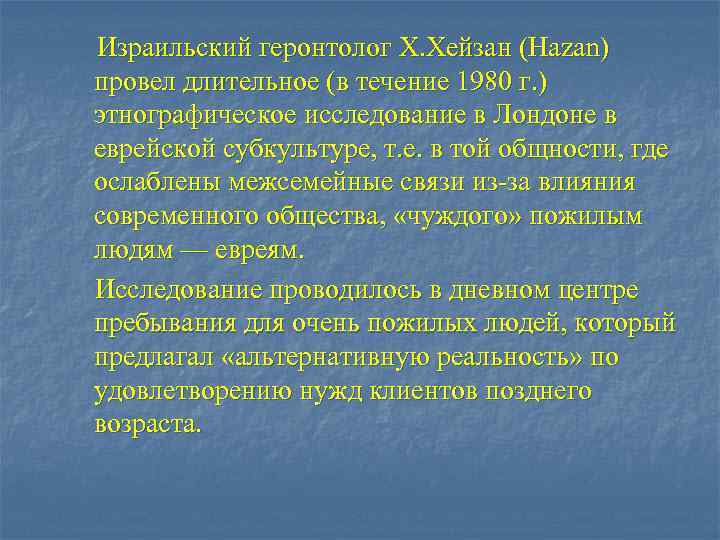 Израильский геронтолог Х.Хейзан (Hazan) провел длительное (в течение 1980 г.) этнографическое исследование в Лондоне в еврейской субкультуре, т.е. в той общности, где ослаблены межсемейные связи из-за влияния современного общества, «чуждого» пожилым людям — евреям.

Исследование проводилось в дневном центре пребывания для очень пожилых людей, который предлагал «альтернативную реальность» по удовлетворению нужд клиентов позднего возраста.